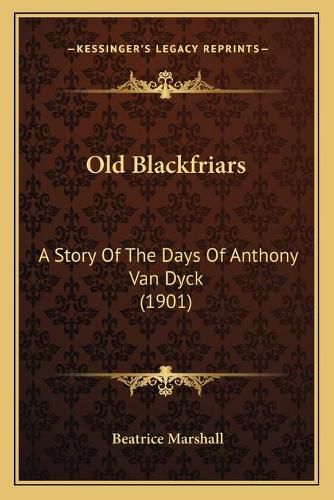 —KESSINGER'S LEGACY REPRINTS—

Old Blackfriars

A Story Of The Days Of Anthony Van Dyck (1901)

Beatrice Marshall